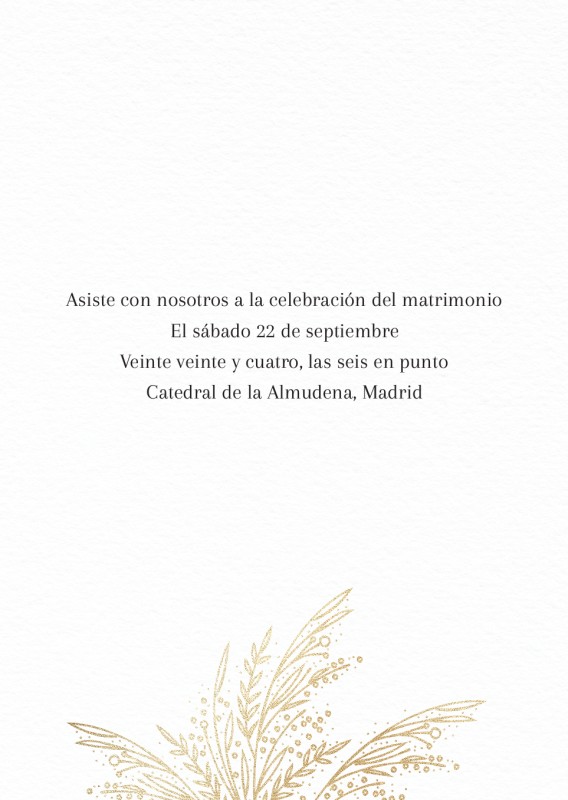 Asiste con nosotros a la celebración del matrimonio
El sábado 22 de septiembre
Veinte veinte y cuatro, las seis en punto
Catedral de la Almudena, Madrid